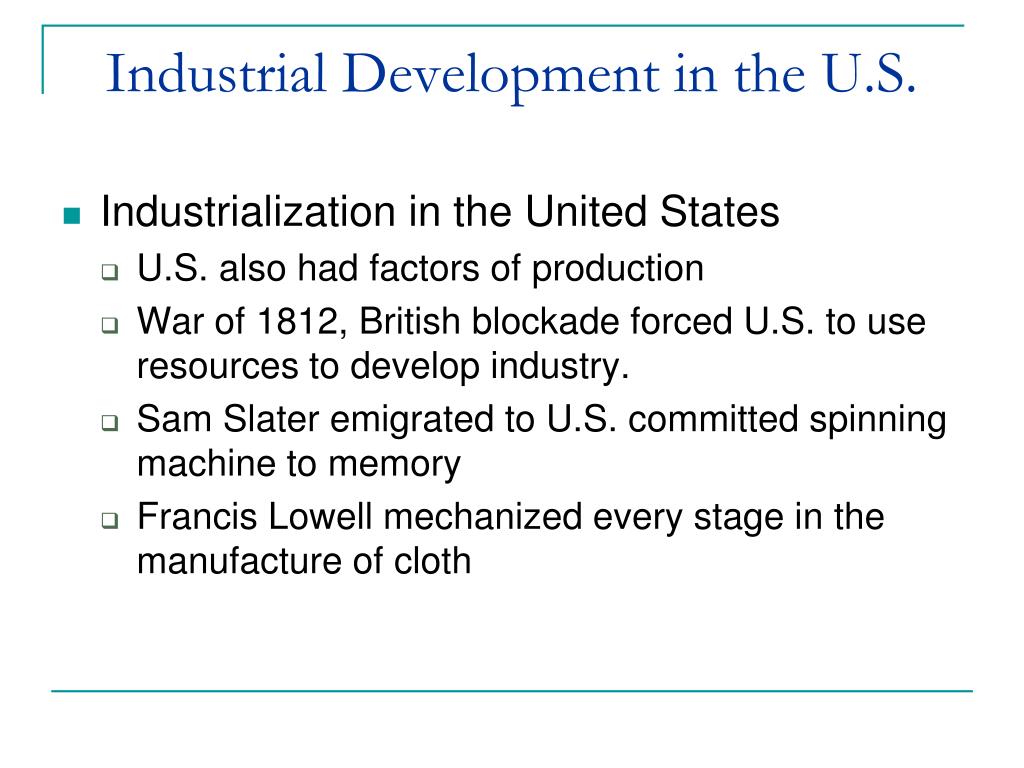 Industrial Development in the U.S.

Industrialization in the United States

U.S. also had factors of production

War of 1812, British blockade forced U.S. to use resources to develop industry.

Sam Slater emigrated to U.S. committed spinning machine to memory

Francis Lowell mechanized every stage in the manufacture of cloth